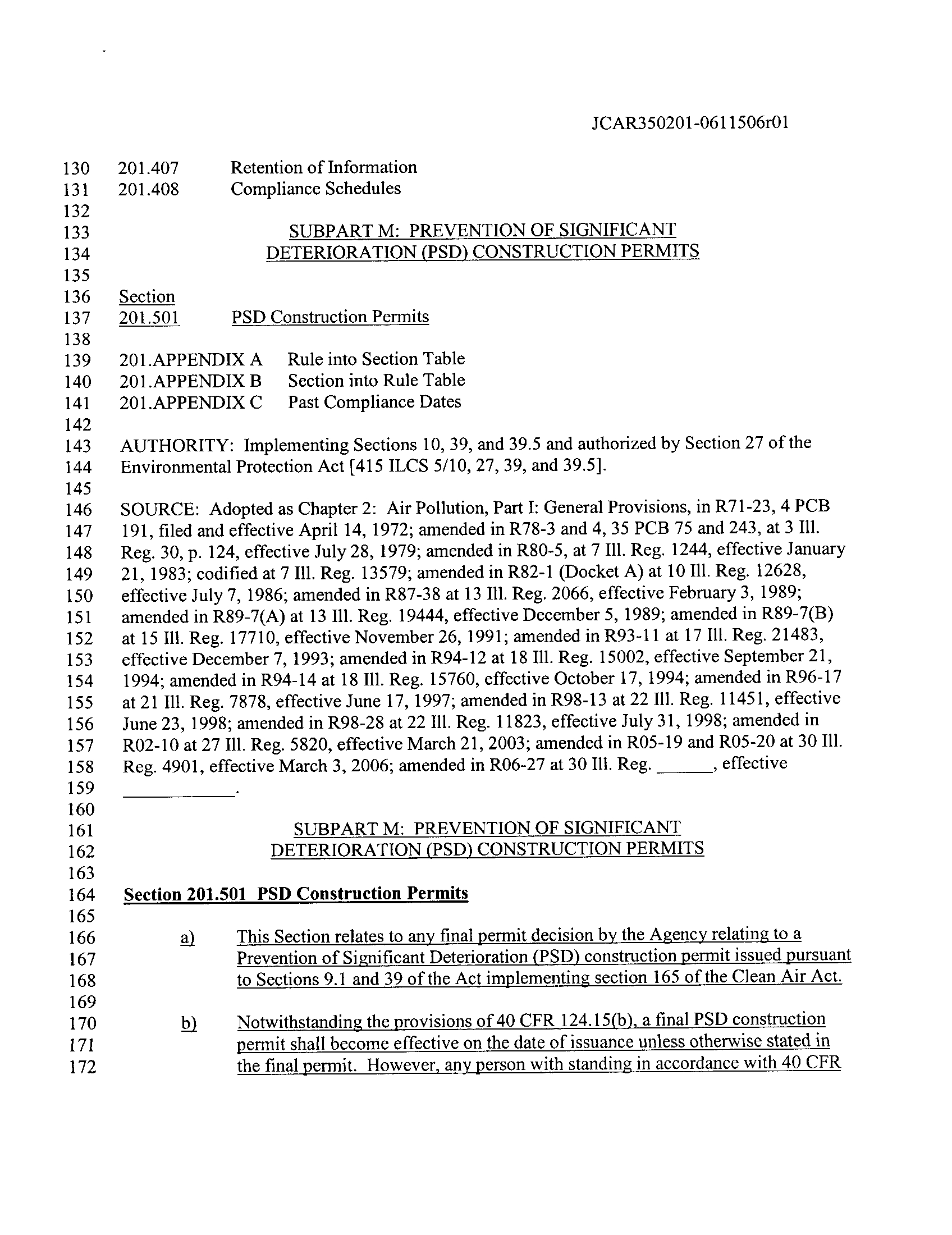 JCAR350201-0611506r01

130 201.407 Retention of Information
131 201.408 Compliance Schedules
132
133 SUBPART M: PREVENTION OF SIGNIFICANT
134 DETERIORATION (PSD) CONSTRUCTION PERMITS
135
136 Section
137 201.501 PSD Construction Permits
138
139 201.APPENDIX A Rule into Section Table
140 201.APPENDIX B Section into Rule Table
141 201.APPENDIX C Past Compliance Dates
142
143 AUTHORITY: Implementing Sections 10, 39, and 39.5 and authorized by Section 27 of the
144 Environmental Protection Act [415 ILCS 5/10, 27, 39, and 39.5].
145
146 SOURCE: Adopted as Chapter 2: Air Pollution, Part I: General Provisions, in R71-23, 4 PCB
147 191, filed and effective April 14, 1972; amended in R78-3 and 4, 35 PCB 75 and 243, at 3 Ill.
148 Reg. 30, p. 124, effective July 28, 1979; amended in R80-5, at 7 Ill. Reg. 1244, effective January
149 21, 1983; codified at 7 Ill. Reg. 13579; amended in R82-1 (Docket A) at 10 Ill. Reg. 12628,
150 effective July 7, 1986; amended in R87-38 at 13 Ill. Reg. 2066, effective February 3, 1989;
151 amended in R89-7(A) at 13 Ill. Reg. 19444, effective December 5, 1989; amended in R89-7(B)
152 at 15 Ill. Reg. 17710, effective November 26, 1991; amended in R93-11 at 17 Ill. Reg. 21483,
153 effective December 7, 1993; amended in R94-12 at 18 Ill. Reg. 15002, effective September 21,
154 1994; amended in R94-14 at 18 Ill. Reg. 15760, effective October 17, 1994; amended in R96-17
155 at 21 Ill. Reg. 7878, effective June 17, 1997; amended in R98-13 at 22 Ill. Reg. 11451, effective
156 June 23, 1998; amended in R98-28 at 22 Ill. Reg. 11823, effective July 31, 1998; amended in
157 R02-10 at 27 Ill. Reg. 5820, effective March 21, 2003; amended in R05-19 and R05-20 at 30 Ill.
158 Reg. 4901, effective March 3, 2006; amended in R06-27 at 30 Ill. Reg. ______, effective
159 ____________.
160
161 SUBPART M: PREVENTION OF SIGNIFICANT
162 DETERIORATION (PSD) CONSTRUCTION PERMITS
163
164 Section 201.501 PSD Construction Permits
165
166 a) This Section relates to any final permit decision by the Agency relating to a
167 Prevention of Significant Deterioration (PSD) construction permit issued pursuant
168 to Sections 9.1 and 39 of the Act implementing section 165 of the Clean Air Act.
169
170 b) Notwithstanding the provisions of 40 CFR 124.15(b), a final PSD construction
171 permit shall become effective on the date of issuance unless otherwise stated in
172 the final permit. However, any person with standing in accordance with 40 CFR